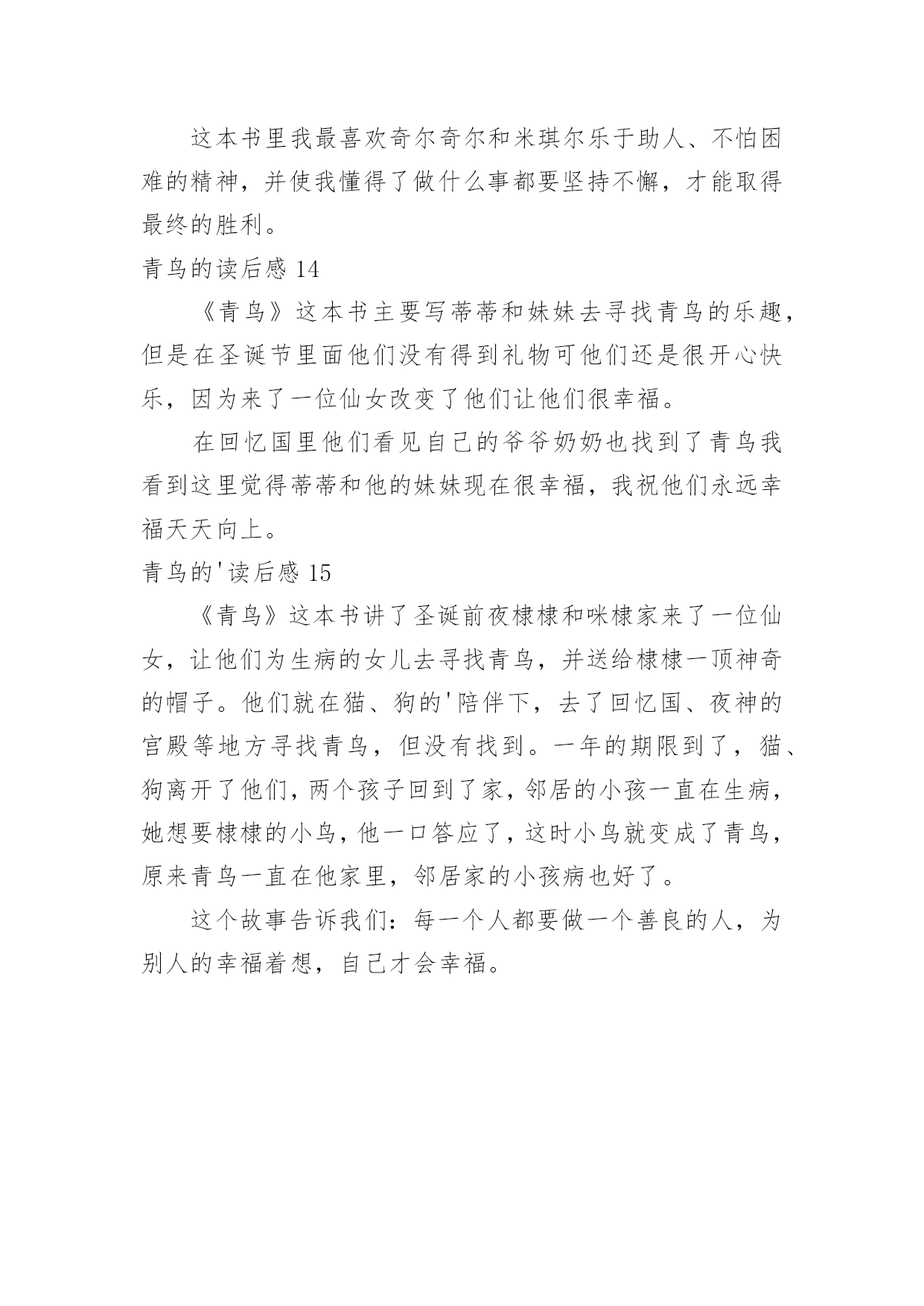 这本书里我最喜欢奇尔奇尔和米琪尔乐于助人、不怕困难的精神，并使我懂得了做什么事都要坚持不懈，才能取得最终的胜利。

青鸟的读后感 14

《青鸟》这本书主要写蒂蒂和妹妹去寻找青鸟的乐趣，但是在圣诞节里面他们没有得到礼物可他们还是很开心快乐，因为来了一位仙女改变了他们让他们很幸福。

在回忆国里他们看见自己的爷爷奶奶也找到了青鸟我看到这里觉得蒂蒂和他的妹妹现在很幸福，我祝他们永远幸福天天向上。

青鸟的'读后感 15

《青鸟》这本书讲了圣诞前夜棣棣和咪棣家来了一位仙女，让他们为生病的女儿去寻找青鸟，并送给棣棣一顶神奇的帽子。他们就在猫、狗的'陪伴下，去了回忆国、夜神的宫殿等地方寻找青鸟，但没有找到。一年的期限到了，猫、狗离开了他们，两个孩子回到了家，邻居的小孩一直在生病，她想要棣棣的小鸟，他一口答应了，这时小鸟就变成了青鸟，原来青鸟一直在他家里，邻居家的小孩病也好了。

这个故事告诉我们：每一个人都要做一个善良的人，为别人的幸福着想，自己才会幸福。